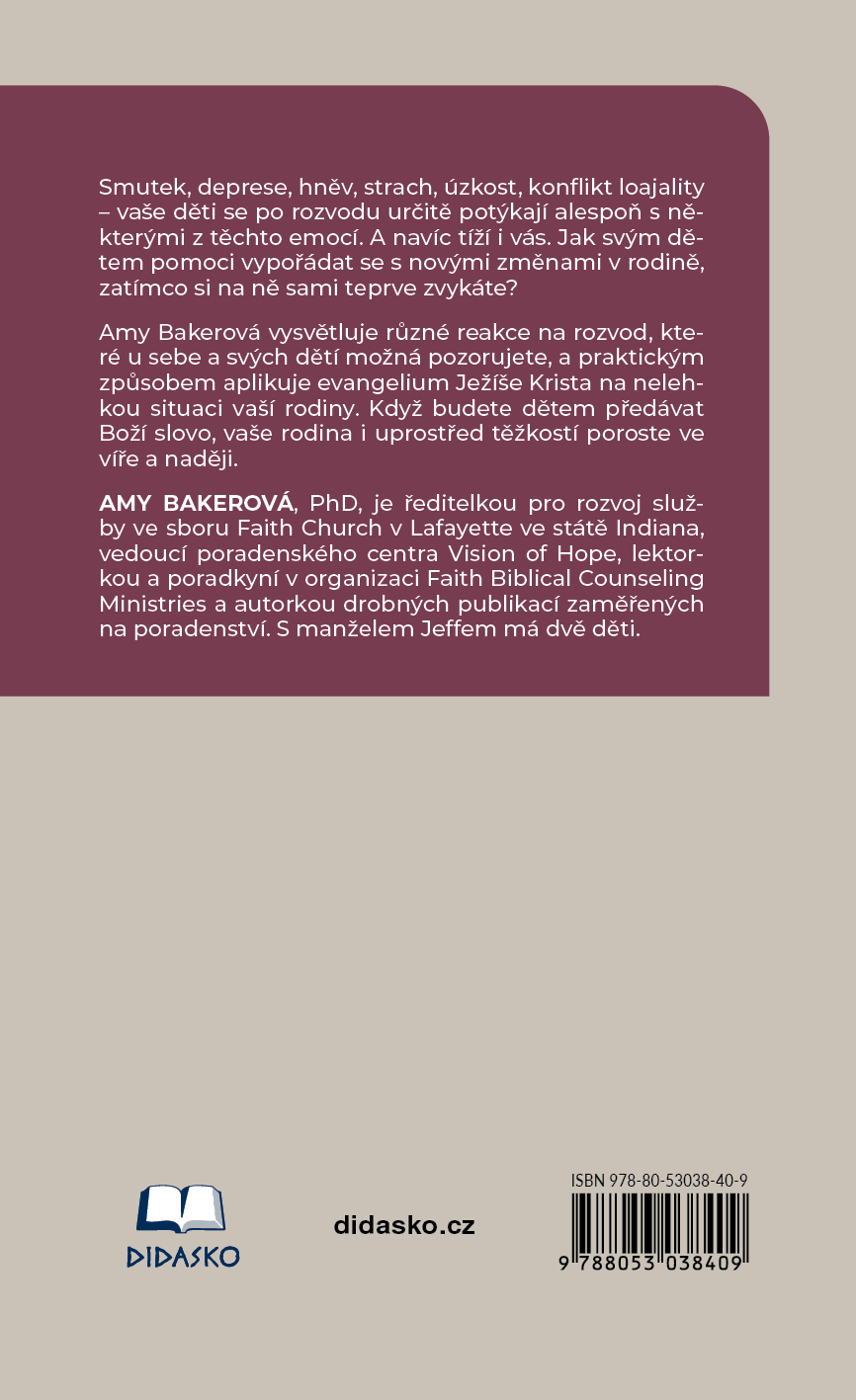 Smutek, deprese, hněv, strach, úzkost, konflikt loajality – vaše děti se po rozvodu určitě potýkají alespoň s některými z těchto emocí. A navíc tíží i vás. Jak svým dětem pomoci vypořádat se s novými změnami v rodině, zatímco si na ně sami teprve zvykáte?

Amy Bakerová vysvětluje různé reakce na rozvod, které u sebe a svých dětí možná pozorujete, a praktickým způsobem aplikuje evangelium Ježíše Krista na nelehkou situaci vaší rodiny. Když budete dětem předávat Boží slovo, vaše rodina i uprostřed těžkostí poroste ve víře a naději.

AMY BAKEROVÁ, PhD, je ředitelkou pro rozvoj služby ve sboru Faith Church v Lafayette ve státě Indiana, vedoucí poradenského centra Vision of Hope, lektorkou a poradkyní v organizaci Faith Biblical Counseling Ministries a autorkou drobných publikací zaměřených na poradenství. S manželem Jeffem má dvě děti.

DIDASKO

didasko.cz

ISBN 978-80-53038-40-9

9 788053 038409